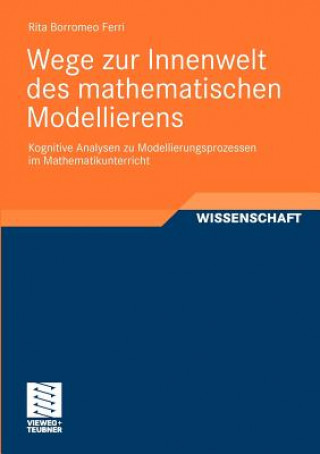 Rita Borromeo Ferri

Wege zur Innenwelt des mathematischen Modellierens

Kognitive Analysen zu Modellierungsprozessen im Mathematikunterricht

WISSENSCHAFT

VIEWEG+ TEUBNER